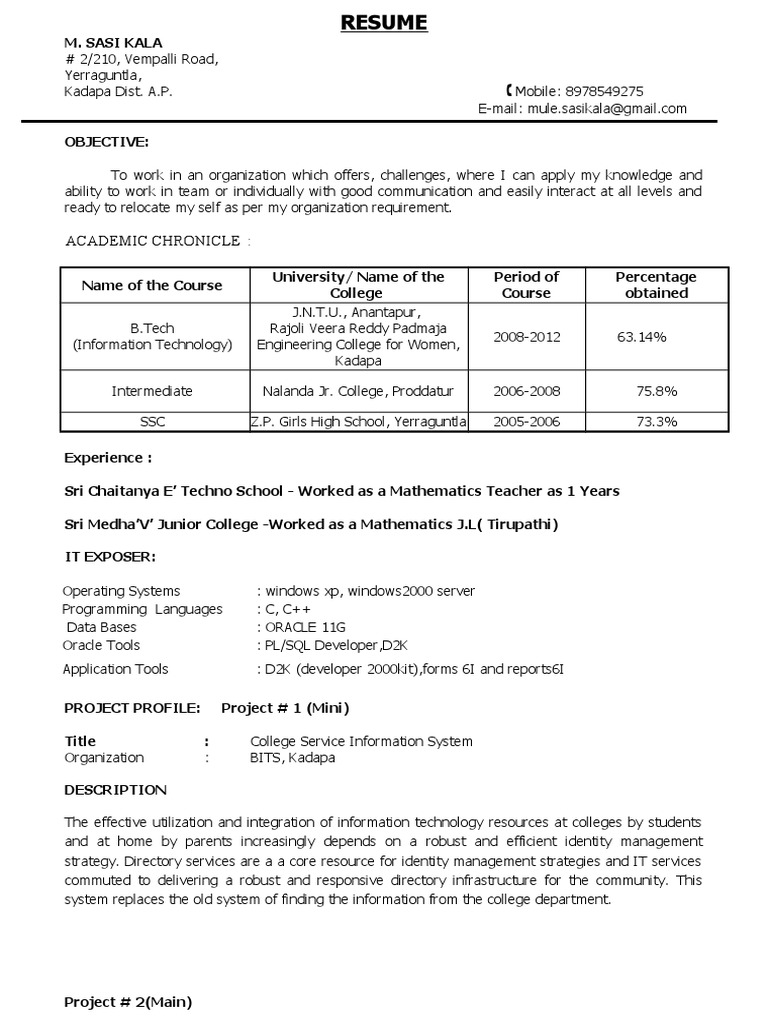 RESUME

M. SASI KALA
# 2/210, Vempalli Road,
Yerraguntla,
Kadapa Dist. A.P.

Mobile: 8978549275
E-mail: mule.sasikala@gmail.com

OBJECTIVE:

To work in an organization which offers, challenges, where I can apply my knowledge and ability to work in team or individually with good communication and easily interact at all levels and ready to relocate my self as per my organization requirement.

ACADEMIC CHRONICLE :

| Name of the Course | University/ Name of the College | Period of Course | Percentage obtained |
|---|---|---|---|
| B.Tech (Information Technology) | J.N.T.U., Anantapur, Rajoli Veera Reddy Padmaja Engineering College for Women, Kadapa | 2008-2012 | 63.14% |
| Intermediate | Nalanda Jr. College, Proddatur | 2006-2008 | 75.8% |
| SSC | Z.P. Girls High School, Yerraguntla | 2005-2006 | 73.3% |

Experience :

Sri Chaitanya E' Techno School - Worked as a Mathematics Teacher as 1 Years

Sri Medha'V' Junior College -Worked as a Mathematics J.L( Tirupathi)

IT EXPOSER:

Operating Systems : windows xp, windows2000 server
Programming Languages : C, C++
Data Bases : ORACLE 11G
Oracle Tools : PL/SQL Developer,D2K
Application Tools : D2K (developer 2000kit),forms 6I and reports6I

PROJECT PROFILE: Project # 1 (Mini)

Title : College Service Information System
Organization : BITS, Kadapa

DESCRIPTION

The effective utilization and integration of information technology resources at colleges by students and at home by parents increasingly depends on a robust and efficient identity management strategy. Directory services are a a core resource for identity management strategies and IT services commuted to delivering a robust and responsive directory infrastructure for the community. This system replaces the old system of finding the information from the college department.

Project # 2(Main)